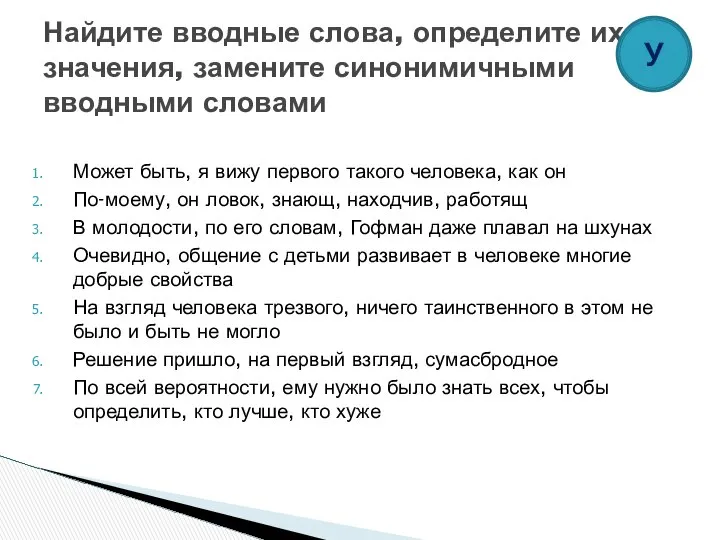 Найдите вводные слова, определите их значения, замените синонимичными вводными словами

У

1. Может быть, я вижу первого такого человека, как он
2. По-моему, он ловок, знающ, находчив, работящ
3. В молодости, по его словам, Гофман даже плавал на шхунах
4. Очевидно, общение с детьми развивает в человеке многие добрые свойства
5. На взгляд человека трезвого, ничего таинственного в этом не было и быть не могло
6. Решение пришло, на первый взгляд, сумасбродное
7. По всей вероятности, ему нужно было знать всех, чтобы определить, кто лучше, кто хуже